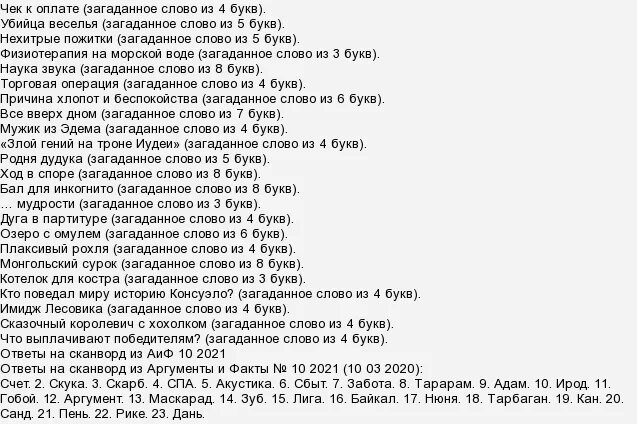 Чек к оплате (загаданное слово из 4 букв).
Убийца веселья (загаданное слово из 5 букв).
Нехитрые пожитки (загаданное слово из 5 букв).
Физиотерапия на морской воде (загаданное слово из 3 букв).
Наука звука (загаданное слово из 8 букв).
Торговая операция (загаданное слово из 4 букв).
Причина хлопот и беспокойства (загаданное слово из 6 букв).
Все вверх дном (загаданное слово из 7 букв).
Мужик из Эдема (загаданное слово из 4 букв).
«Злой гений на троне Иудеи» (загаданное слово из 4 букв).
Родня дудука (загаданное слово из 5 букв).
Ход в споре (загаданное слово из 8 букв).
Бал для инкогнито (загаданное слово из 8 букв).
… мудрости (загаданное слово из 3 букв).
Дуга в партитуре (загаданное слово из 4 букв).
Озеро с омулем (загаданное слово из 6 букв).
Плаксивый рохля (загаданное слово из 4 букв).
Монгольский сурок (загаданное слово из 8 букв).
Котелок для костра (загаданное слово из 3 букв).
Кто поведал миру историю Консуэло? (загаданное слово из 4 букв).
Имидж Лесовика (загаданное слово из 4 букв).
Сказочный королевич с хохолком (загаданное слово из 4 букв).
Что выплачивают победителям? (загаданное слово из 4 букв).
Ответы на сканворд из АиФ 10 2021
Ответы на сканворд из Аргументы и Факты № 10 2021 (10 03 2020):
Счет. 2. Скука. 3. Скарб. 4. СПА. 5. Акустика. 6. Сбыт. 7. Забота. 8. Тарарам. 9. Адам. 10. Ирод. 11. Гобой. 12. Аргумент. 13. Маскарад. 14. Зуб. 15. Лига. 16. Байкал. 17. Нюня. 18. Тарбаган. 19. Кан. 20. Санд. 21. Пень. 22. Рике. 23. Дань.